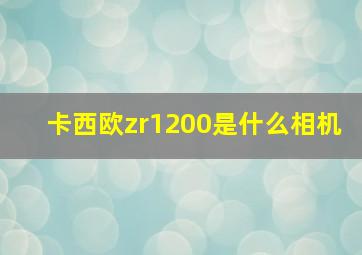 卡西欧zr1200是什么相机